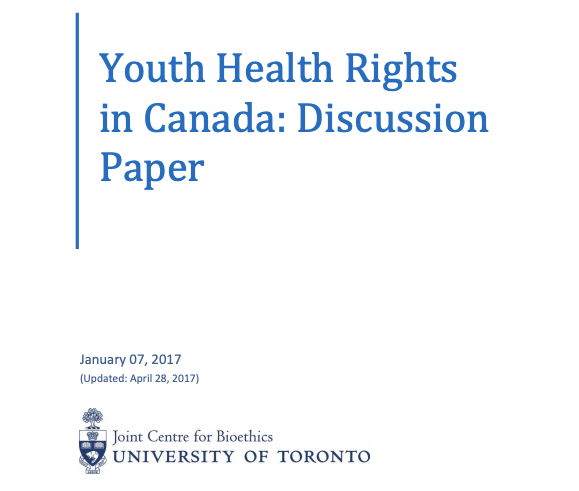 Youth Health Rights in Canada: Discussion Paper

January 07, 2017
(Updated: April 28, 2017)

Joint Centre for Bioethics
UNIVERSITY OF TORONTO